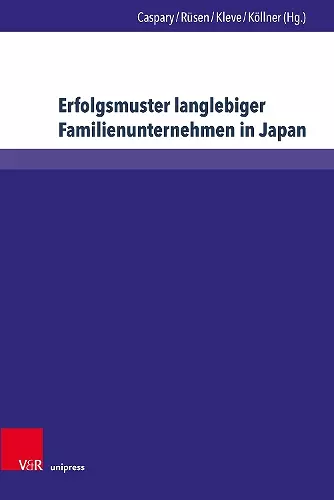 Caspary / Rüsen / Kleve / Köllner (Hg.)

Erfolgsmuster langlebiger Familienunternehmen in Japan

V&R unipress